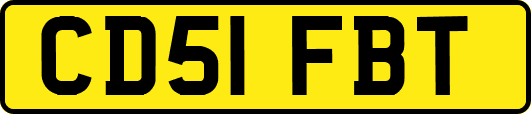 CD51 FBT